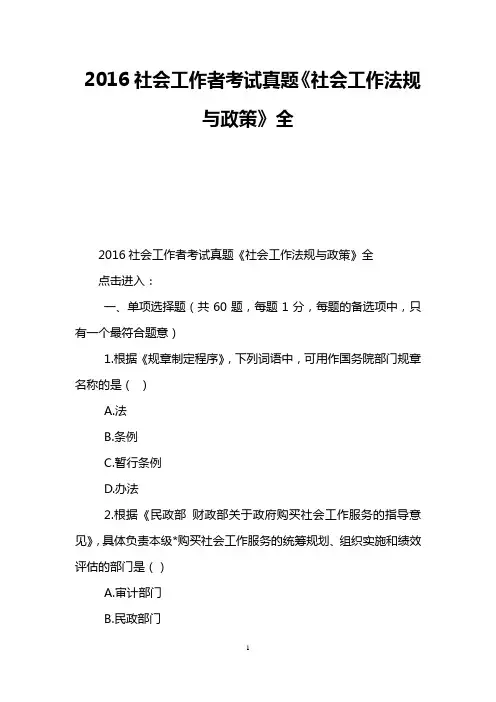 2016 社会工作者考试真题《社会工作法规与政策》全

2016 社会工作者考试真题《社会工作法规与政策》全

点击进入：

一、单项选择题（共 60 题，每题 1 分，每题的备选项中，只有一个最符合题意）

1.根据《规章制定程序》，下列词语中，可用作国务院部门规章名称的是（ ）

A.法

B.条例

C.暂行条例

D.办法

2.根据《民政部 财政部关于政府购买社会工作服务的指导意见》，具体负责本级*购买社会工作服务的统筹规划、组织实施和绩效评估的部门是（ ）

A.审计部门

B.民政部门

1